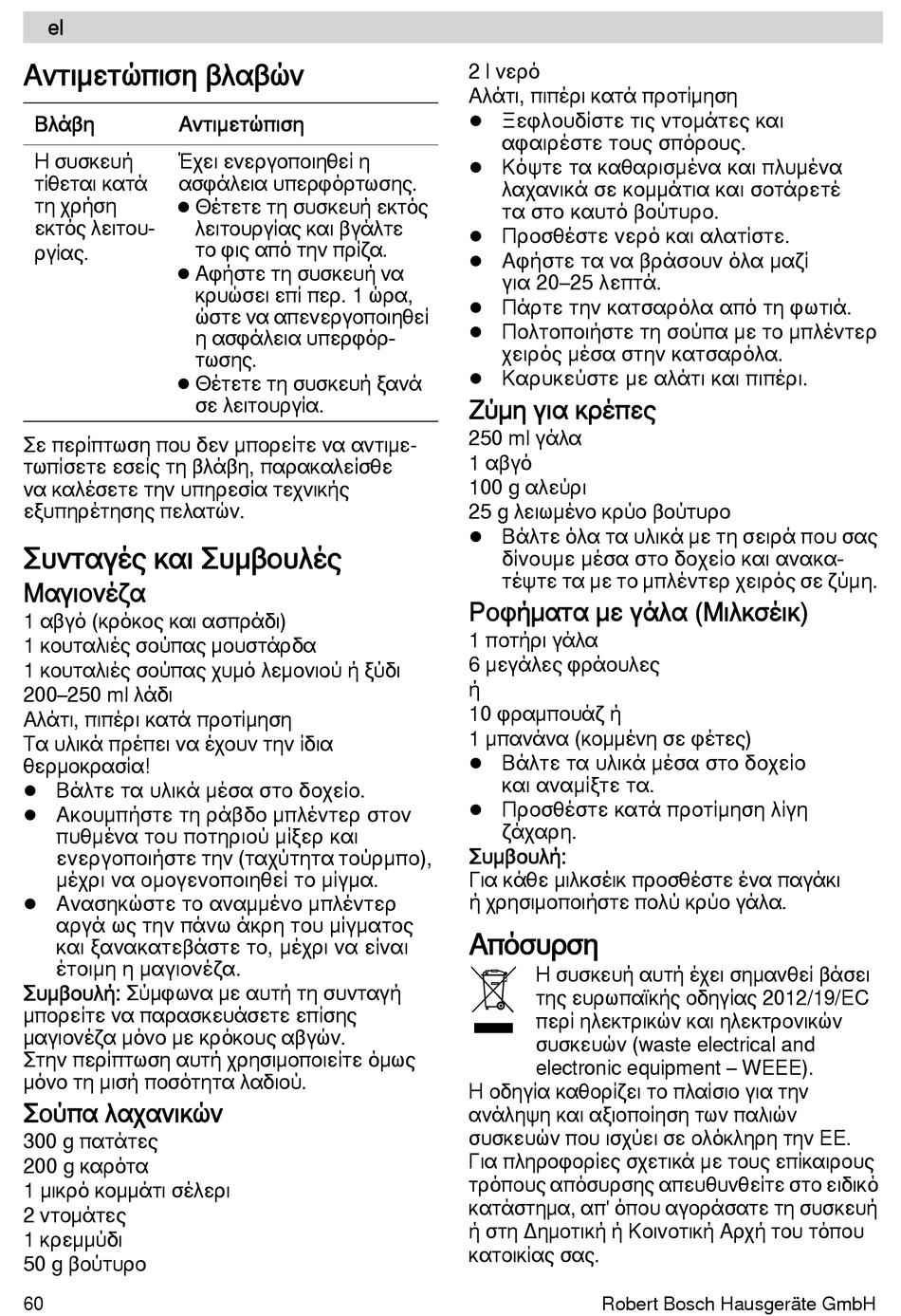 el

Αντιμετώπιση βλαβών

| Βλάβη | Αντιμετώπιση |
|---|---|
| Η συσκευή τίθεται κατά τη χρήση εκτός λειτουργίας. | Έχει ενεργοποιηθεί η ασφάλεια υπερφόρτωσης. ● Θέτετε τη συσκευή εκτός λειτουργίας και βγάλτε το φις από την πρίζα. ● Αφήστε τη συσκευή να κρυώσει επί περ. 1 ώρα, ώστε να απενεργοποιηθεί η ασφάλεια υπερφόρτωσης. ● Θέτετε τη συσκευή ξανά σε λειτουργία. |

Σε περίπτωση που δεν μπορείτε να αντιμετωπίσετε εσείς τη βλάβη, παρακαλείσθε να καλέσετε την υπηρεσία τεχνικής εξυπηρέτησης πελατών.

Συνταγές και Συμβουλές

Μαγιονέζα
1 αβγό (κρόκος και ασπράδι)
1 κουταλιές σούπας μουστάρδα
1 κουταλιές σούπας χυμό λεμονιού ή ξύδι
200–250 ml λάδι
Αλάτι, πιπέρι κατά προτίμηση
Τα υλικά πρέπει να έχουν την ίδια θερμοκρασία!
● Βάλτε τα υλικά μέσα στο δοχείο.
● Ακουμπήστε τη ράβδο μπλέντερ στον πυθμένα του ποτηριού μίξερ και ενεργοποιήστε την (ταχύτητα τούρμπο), μέχρι να ομογενοποιηθεί το μίγμα.
● Ανασηκώστε το αναμμένο μπλέντερ αργά ως την πάνω άκρη του μίγματος και ξανακατεβάστε το, μέχρι να είναι έτοιμη η μαγιονέζα.
Συμβουλή: Σύμφωνα με αυτή τη συνταγή μπορείτε να παρασκευάσετε επίσης μαγιονέζα μόνο με κρόκους αβγών.
Στην περίπτωση αυτή χρησιμοποιείτε όμως μόνο τη μισή ποσότητα λαδιού.

Σούπα λαχανικών
300 g πατάτες
200 g καρότα
1 μικρό κομμάτι σέλερι
2 ντομάτες
1 κρεμμύδι
50 g βούτυρο
2 l νερό
Αλάτι, πιπέρι κατά προτίμηση
● Ξεφλουδίστε τις ντομάτες και αφαιρέστε τους σπόρους.
● Κόψτε τα καθαρισμένα και πλυμένα λαχανικά σε κομμάτια και σοτάρετέ τα στο καυτό βούτυρο.
● Προσθέστε νερό και αλατίστε.
● Αφήστε τα να βράσουν όλα μαζί για 20–25 λεπτά.
● Πάρτε την κατσαρόλα από τη φωτιά.
● Πολτοποιήστε τη σούπα με το μπλέντερ χειρός μέσα στην κατσαρόλα.
● Καρυκεύστε με αλάτι και πιπέρι.

Ζύμη για κρέπες
250 ml γάλα
1 αβγό
100 g αλεύρι
25 g λειωμένο κρύο βούτυρο
● Βάλτε όλα τα υλικά με τη σειρά που σας δίνουμε μέσα στο δοχείο και ανακατέψτε τα με το μπλέντερ χειρός σε ζύμη.

Ροφήματα με γάλα (Μιλκσέικ)
1 ποτήρι γάλα
6 μεγάλες φράουλες
ή
10 φραμπουάζ ή
1 μπανάνα (κομμένη σε φέτες)
● Βάλτε τα υλικά μέσα στο δοχείο και αναμίξτε τα.
● Προσθέστε κατά προτίμηση λίγη ζάχαρη.
Συμβουλή:
Για κάθε μιλκσέικ προσθέστε ένα παγάκι ή χρησιμοποιήστε πολύ κρύο γάλα.

Απόσυρση
Η συσκευή αυτή έχει σημανθεί βάσει της ευρωπαϊκής οδηγίας 2012/19/EC περί ηλεκτρικών και ηλεκτρονικών συσκευών (waste electrical and electronic equipment – WEEE).
Η οδηγία καθορίζει το πλαίσιο για την ανάληψη και αξιοποίηση των παλιών συσκευών που ισχύει σε ολόκληρη την ΕΕ.
Για πληροφορίες σχετικά με τους επίκαιρους τρόπους απόσυρσης απευθυνθείτε στο ειδικό κατάστημα, απ' όπου αγοράσατε τη συσκευή ή στη Δημοτική ή Κοινοτική Αρχή του τόπου κατοικίας σας.

60 Robert Bosch Hausgeräte GmbH